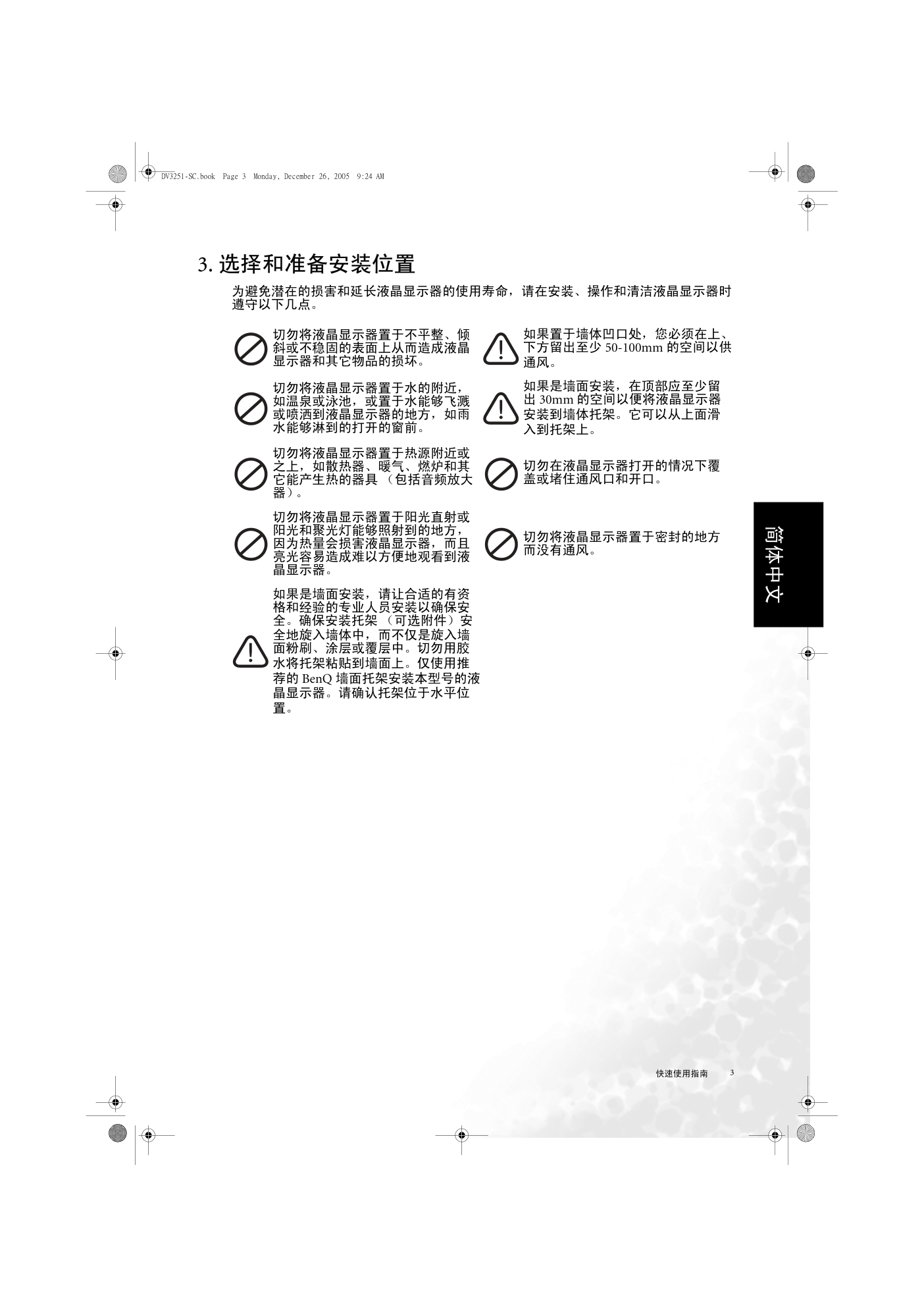 DV3251-SC.book Page 3 Monday, December 26, 2005 9:24 AM

3. 选择和准备安装位置

为避免潜在的损害和延长液晶显示器的使用寿命，请在安装、操作和清洁液晶显示器时遵守以下几点。

切勿将液晶显示器置于不平整、倾斜或不稳固的表面上从而造成液晶显示器和其它物品的损坏。

切勿将液晶显示器置于水的附近，如温泉或泳池，或置于水能够飞溅或喷洒到液晶显示器的地方，如雨水能够淋到的打开的窗前。

切勿将液晶显示器置于热源附近或之上，如散热器、暖气、燃炉和其它能产生热的器具（包括音频放大器）。

切勿将液晶显示器置于阳光直射或阳光和聚光灯能够照射到的地方，因为热量会损害液晶显示器，而且亮光容易造成难以方便地观看到液晶显示器。

如果是墙面安装，请让合适的有资格和经验的专业人员安装以确保安全。确保安装托架（可选附件）安全地旋入墙体中，而不仅是旋入墙面粉刷、涂层或覆层中。切勿用胶水将托架粘贴到墙面上。仅使用推荐的 BenQ 墙面托架安装本型号的液晶显示器。请确认托架位于水平位置。

如果置于墙体凹口处，您必须在上、下方留出至少 50-100mm 的空间以供通风。

如果是墙面安装，在顶部应至少留出 30mm 的空间以便将液晶显示器安装到墙体托架。它可以从上面滑入到托架上。

切勿在液晶显示器打开的情况下覆盖或堵住通风口和开口。

切勿将液晶显示器置于密封的地方而没有通风。

简体中文

快速使用指南 3